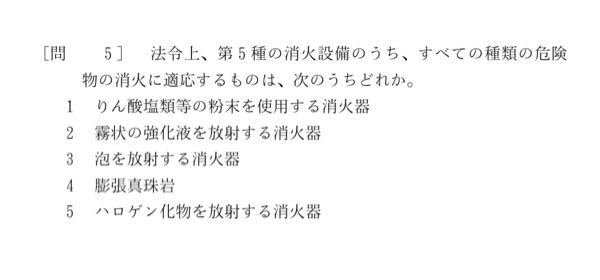 ［問　5］　法令上、第５種の消火設備のうち、すべての種類の危険物の消火に適応するものは、次のうちどれか。

1　りん酸塩類等の粉末を使用する消火器
2　霧状の強化液を放射する消火器
3　泡を放射する消火器
4　膨張真珠岩
5　ハロゲン化物を放射する消火器